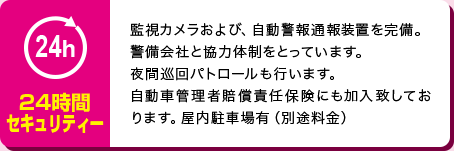 24h

24時間
セキュリティー

監視カメラおよび、自動警報通報装置を完備。
警備会社と協力体制をとっています。
夜間巡回パトロールも行います。
自動車管理者賠償責任保険にも加入致しております。屋内駐車場有（別途料金）